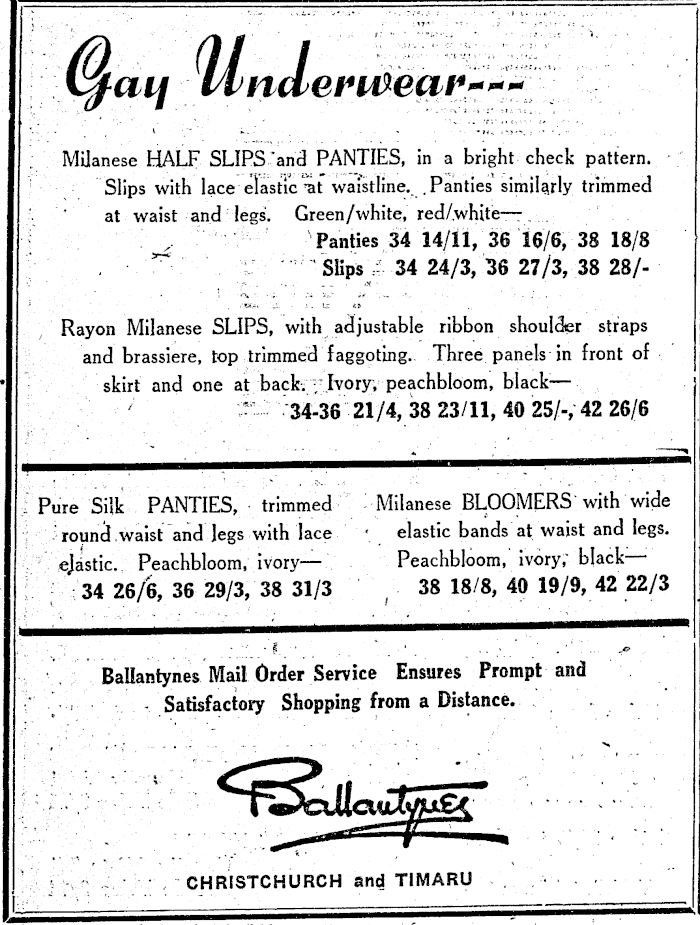 Gay Underwear---

Milanese HALF SLIPS and PANTIES, in a bright check pattern. Slips with lace elastic at waistline. Panties similarly trimmed at waist and legs. Green/white, red/white—
Panties 34 14/11, 36 16/6, 38 18/8
Slips 34 24/3, 36 27/3, 38 28/-

Rayon Milanese SLIPS, with adjustable ribbon shoulder straps and brassiere, top trimmed faggoting. Three panels in front of skirt and one at back. Ivory, peachbloom, black—
34-36 21/4, 38 23/11, 40 25/-, 42 26/6

Pure Silk PANTIES, trimmed round waist and legs with lace elastic. Peachbloom, ivory—
34 26/6, 36 29/3, 38 31/3

Milanese BLOOMERS with wide elastic bands at waist and legs. Peachbloom, ivory, black—
38 18/8, 40 19/9, 42 22/3

Ballantynes Mail Order Service Ensures Prompt and Satisfactory Shopping from a Distance.

Ballantynes

CHRISTCHURCH and TIMARU